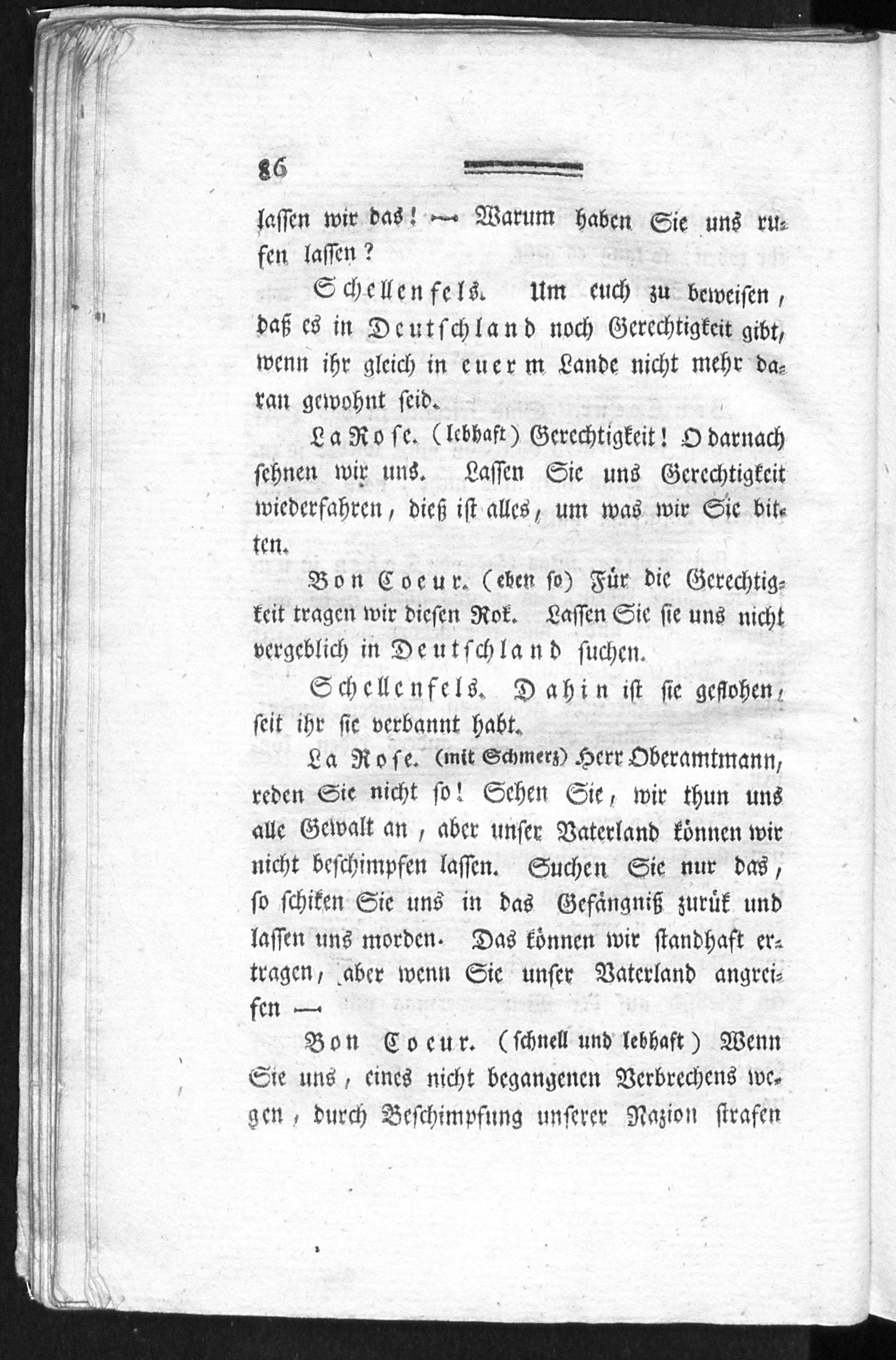 86

lassen wir das! — Warum haben Sie uns rufen lassen?

Schellenfels. Um euch zu beweisen, daß es in Deutschland noch Gerechtigkeit gibt, wenn ihr gleich in euerm Lande nicht mehr daran gewohnt seid.

La Rose. (lebhaft) Gerechtigkeit! O darnach sehnen wir uns. Lassen Sie uns Gerechtigkeit wiederfahren, dieß ist alles, um was wir Sie bitten.

Bon Coeur. (eben so) Für die Gerechtigkeit tragen wir diesen Rok. Lassen Sie sie uns nicht vergeblich in Deutschland suchen.

Schellenfels. Dahin ist sie geflohen, seit ihr sie verbannt habt.

La Rose. (mit Schmerz) Herr Oberamtmann, reden Sie nicht so! Sehen Sie, wir thun uns alle Gewalt an, aber unser Vaterland können wir nicht beschimpfen lassen. Suchen Sie nur das, so schiken Sie uns in das Gefängniß zurük und lassen uns morden. Das können wir standhaft ertragen, aber wenn Sie unser Vaterland angreifen —

Bon Coeur. (schnell und lebhaft) Wenn Sie uns, eines nicht begangenen Verbrechens wegen, durch Beschimpfung unserer Nazion strafen